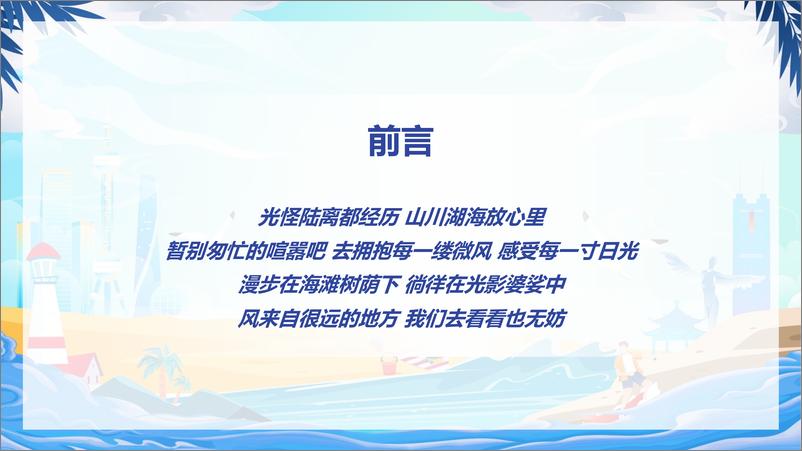 前言

光怪陆离都经历 山川湖海放心里
暂别匆忙的喧嚣吧 去拥抱每一缕微风 感受每一寸日光
漫步在海滩树荫下 徜徉在光影婆娑中
风来自很远的地方 我们去看看也无妨